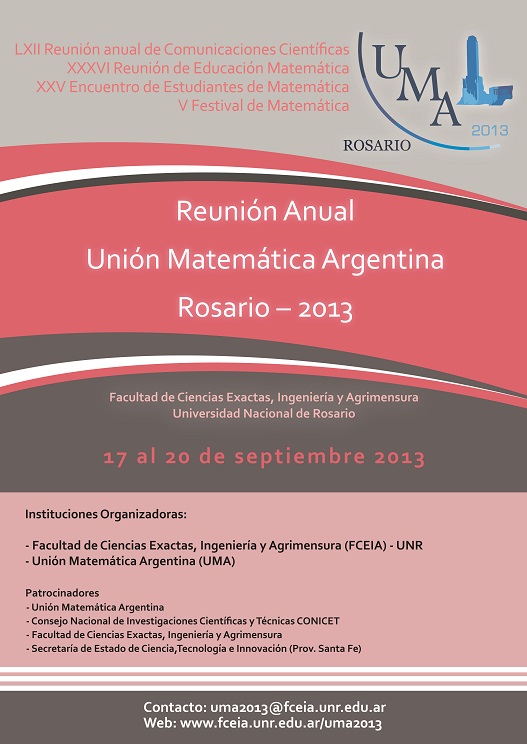 LXII Reunión anual de Comunicaciones Científicas
XXXVI Reunión de Educación Matemática
XXV Encuentro de Estudiantes de Matemática
V Festival de Matemática

UMA
2013
ROSARIO

Reunión Anual
Unión Matemática Argentina
Rosario – 2013

Facultad de Ciencias Exactas, Ingeniería y Agrimensura
Universidad Nacional de Rosario

17 al 20 de septiembre 2013

Instituciones Organizadoras:

- Facultad de Ciencias Exactas, Ingeniería y Agrimensura (FCEIA) - UNR
- Unión Matemática Argentina (UMA)

Patrocinadores
- Unión Matemática Argentina
- Consejo Nacional de Investigaciones Científicas y Técnicas CONICET
- Facultad de Ciencias Exactas, Ingeniería y Agrimensura
- Secretaría de Estado de Ciencia,Tecnología e Innovación (Prov. Santa Fe)

Contacto: uma2013@fceia.unr.edu.ar
Web: www.fceia.unr.edu.ar/uma2013